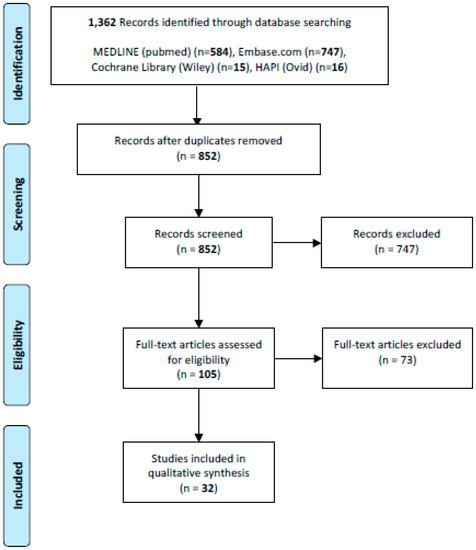 Identification

1,362 Records identified through database searching

MEDLINE (pubmed) (n=584), Embase.com (n=747), Cochrane Library (Wiley) (n=15), HAPI (Ovid) (n=16)

Screening

Records after duplicates removed
(n = 852)

Records screened
(n = 852)

Records excluded
(n = 747)

Eligibility

Full-text articles assessed for eligibility
(n = 105)

Full-text articles excluded
(n = 73)

Included

Studies included in qualitative synthesis
(n = 32)